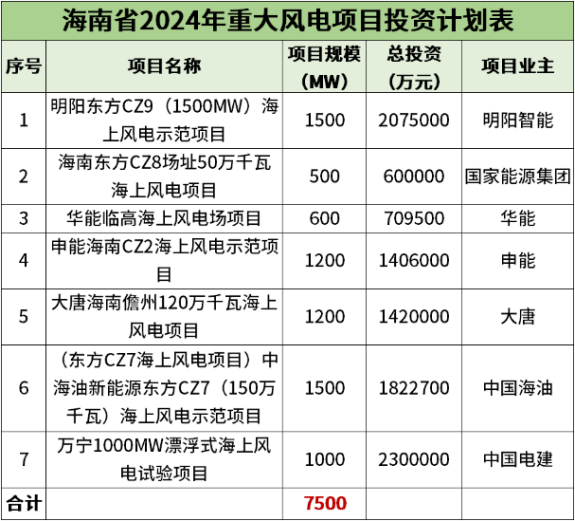 海南省2024年重大风电项目投资计划表

| 序号 | 项目名称 | 项目规模（MW） | 总投资（万元） | 项目业主 |
|---|---|---|---|---|
| 1 | 明阳东方CZ9（1500MW）海上风电示范项目 | 1500 | 2075000 | 明阳智能 |
| 2 | 海南东方CZ8场址50万千瓦海上风电项目 | 500 | 600000 | 国家能源集团 |
| 3 | 华能临高海上风电场项目 | 600 | 709500 | 华能 |
| 4 | 申能海南CZ2海上风电示范项目 | 1200 | 1406000 | 申能 |
| 5 | 大唐海南儋州120万千瓦海上风电项目 | 1200 | 1420000 | 大唐 |
| 6 | （东方CZ7海上风电项目）中海油新能源东方CZ7（150万千瓦）海上风电示范项目 | 1500 | 1822700 | 中国海油 |
| 7 | 万宁1000MW漂浮式海上风电试验项目 | 1000 | 2300000 | 中国电建 |
| 合计 | | 7500 | | |